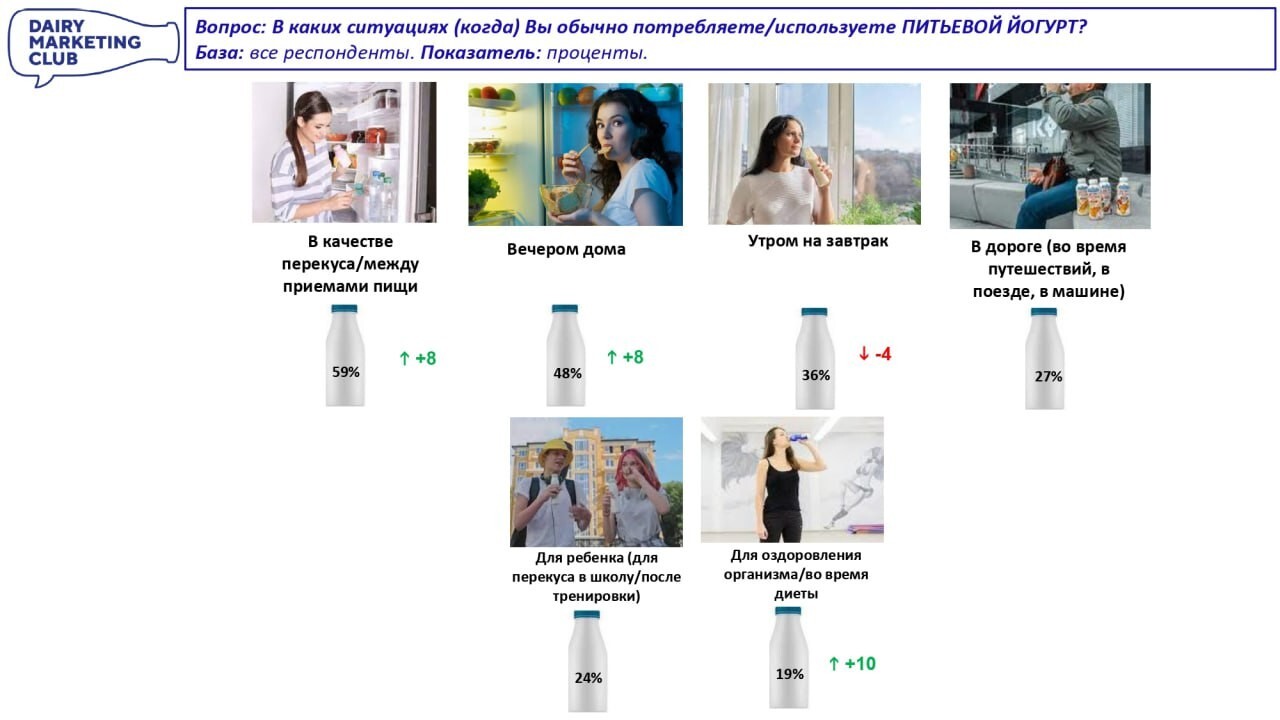 DAIRY MARKETING CLUB

Вопрос: В каких ситуациях (когда) Вы обычно потребляете/используете ПИТЬЕВОЙ ЙОГУРТ?
База: все респонденты. Показатель: проценты.

В качестве перекуса/между приемами пищи

59%

↑ +8

Вечером дома

48%

↑ +8

Утром на завтрак

36%

↓ -4

В дороге (во время путешествий, в поезде, в машине)

27%

Для ребенка (для перекуса в школу/после тренировки)

24%

Для оздоровления организма/во время диеты

19%

↑ +10